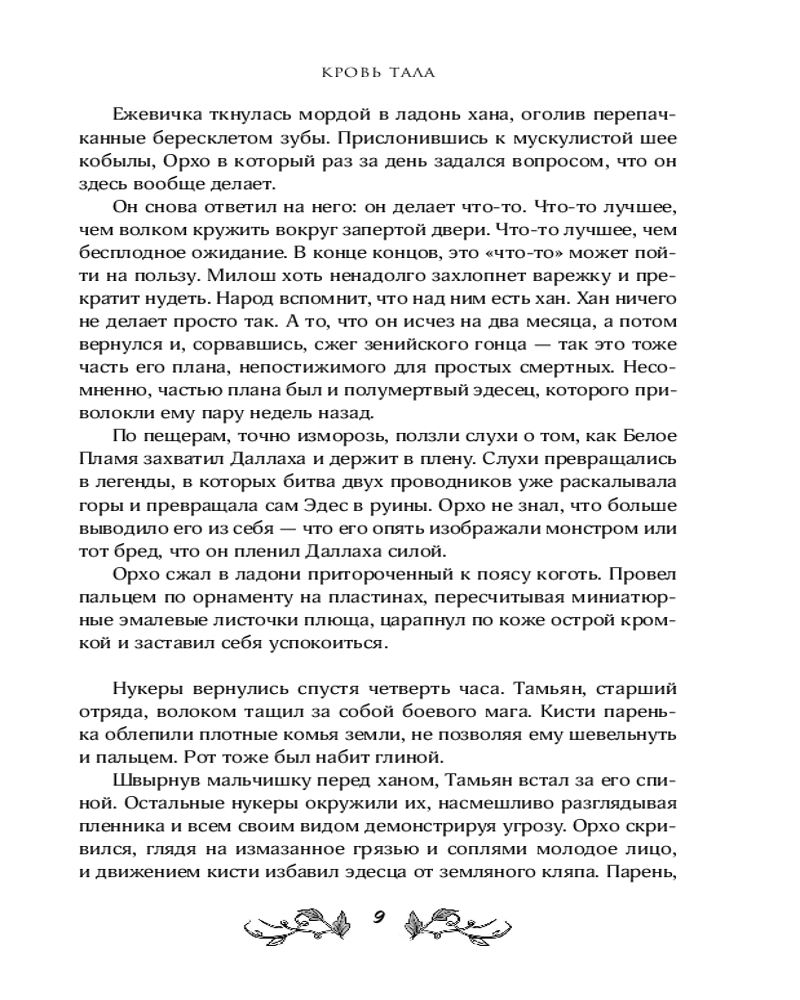 КРОВЬ ТАЛА

Ежевичка ткнулась мордой в ладонь хана, оголив перепачканные бересклетом зубы. Прислонившись к мускулистой шее кобылы, Орхо в который раз за день задался вопросом, что он здесь вообще делает.

Он снова ответил на него: он делает что-то. Что-то лучшее, чем волком кружить вокруг запертой двери. Что-то лучшее, чем бесплодное ожидание. В конце концов, это «что-то» может пойти на пользу. Милош хоть ненадолго захлопнет варежку и прекратит нудеть. Народ вспомнит, что над ним есть хан. Хан ничего не делает просто так. А то, что он исчез на два месяца, а потом вернулся и, сорвавшись, сжег зенийского гонца — так это тоже часть его плана, непостижимого для простых смертных. Несомненно, частью плана был и полумертвый эдесец, которого приволокли ему пару недель назад.

По пещерам, точно изморозь, ползли слухи о том, как Белое Пламя захватил Даллаха и держит в плену. Слухи превращались в легенды, в которых битва двух проводников уже раскалывала горы и превращала сам Эдес в руины. Орхо не знал, что больше выводило его из себя — что его опять изображали монстром или тот бред, что он пленил Даллаха силой.

Орхо сжал в ладони притороченный к поясу коготь. Провел пальцем по орнаменту на пластинах, пересчитывая миниатюрные эмалевые листочки плюща, царапнул по коже острой кромкой и заставил себя успокоиться.

Нукеры вернулись спустя четверть часа. Тамьян, старший отряда, волоком тащил за собой боевого мага. Кисти паренька облепили плотные комья земли, не позволяя ему шевельнуть и пальцем. Рот тоже был набит глиной.

Швырнув мальчишку перед ханом, Тамьян встал за его спиной. Остальные нукеры окружили их, насмешливо разглядывая пленника и всем своим видом демонстрируя угрозу. Орхо скривился, глядя на измазанное грязью и соплями молодое лицо, и движением кисти избавил эдесца от земляного кляпа. Парень,

9